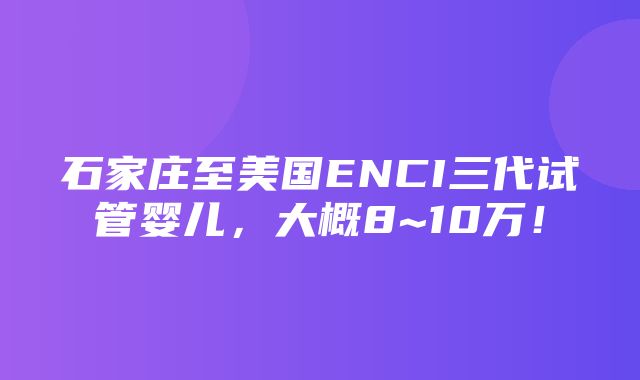 石家庄至美国ENCI三代试管婴儿，大概8~10万！